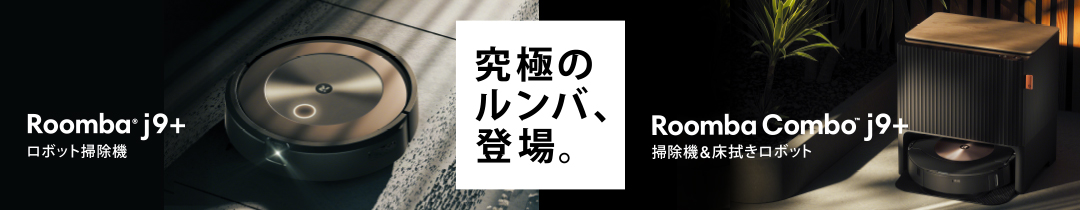 Roomba® j9+
ロボット掃除機

究極の
ルンバ、
登場。

Roomba Combo™ j9+
掃除機&床拭きロボット